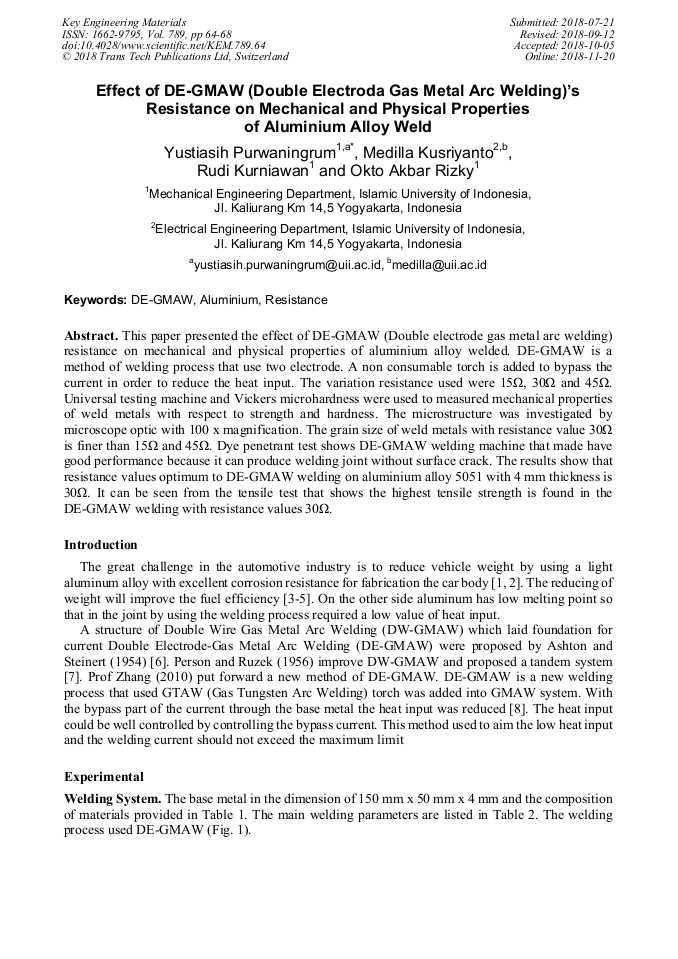 Key Engineering Materials
ISSN: 1662-9795, Vol. 789, pp 64-68
doi:10.4028/www.scientific.net/KEM.789.64
© 2018 Trans Tech Publications Ltd, Switzerland

Submitted: 2018-07-21
Revised: 2018-09-12
Accepted: 2018-10-05
Online: 2018-11-20

Effect of DE-GMAW (Double Electroda Gas Metal Arc Welding)'s Resistance on Mechanical and Physical Properties of Aluminium Alloy Weld

Yustiasih Purwaningrum$^{1,a*}$, Medilla Kusriyanto$^{2,b}$, Rudi Kurniawan$^{1}$ and Okto Akbar Rizky$^{1}$

$^{1}$Mechanical Engineering Department, Islamic University of Indonesia, Jl. Kaliurang Km 14,5 Yogyakarta, Indonesia

$^{2}$Electrical Engineering Department, Islamic University of Indonesia, Jl. Kaliurang Km 14,5 Yogyakarta, Indonesia

$^{a}$yustiasih.purwaningrum@uii.ac.id, $^{b}$medilla@uii.ac.id

Keywords: DE-GMAW, Aluminium, Resistance

Abstract. This paper presented the effect of DE-GMAW (Double electrode gas metal arc welding) resistance on mechanical and physical properties of aluminium alloy welded. DE-GMAW is a method of welding process that use two electrode. A non consumable torch is added to bypass the current in order to reduce the heat input. The variation resistance used were 15Ω, 30Ω and 45Ω. Universal testing machine and Vickers microhardness were used to measured mechanical properties of weld metals with respect to strength and hardness. The microstructure was investigated by microscope optic with 100 x magnification. The grain size of weld metals with resistance value 30Ω is finer than 15Ω and 45Ω. Dye penetrant test shows DE-GMAW welding machine that made have good performance because it can produce welding joint without surface crack. The results show that resistance values optimum to DE-GMAW welding on aluminium alloy 5051 with 4 mm thickness is 30Ω. It can be seen from the tensile test that shows the highest tensile strength is found in the DE-GMAW welding with resistance values 30Ω.

Introduction

The great challenge in the automotive industry is to reduce vehicle weight by using a light aluminum alloy with excellent corrosion resistance for fabrication the car body [1, 2]. The reducing of weight will improve the fuel efficiency [3-5]. On the other side aluminum has low melting point so that in the joint by using the welding process required a low value of heat input.

A structure of Double Wire Gas Metal Arc Welding (DW-GMAW) which laid foundation for current Double Electrode-Gas Metal Arc Welding (DE-GMAW) were proposed by Ashton and Steinert (1954) [6]. Person and Ruzek (1956) improve DW-GMAW and proposed a tandem system [7]. Prof Zhang (2010) put forward a new method of DE-GMAW. DE-GMAW is a new welding process that used GTAW (Gas Tungsten Arc Welding) torch was added into GMAW system. With the bypass part of the current through the base metal the heat input was reduced [8]. The heat input could be well controlled by controlling the bypass current. This method used to aim the low heat input and the welding current should not exceed the maximum limit

Experimental

Welding System. The base metal in the dimension of 150 mm x 50 mm x 4 mm and the composition of materials provided in Table 1. The main welding parameters are listed in Table 2. The welding process used DE-GMAW (Fig. 1).